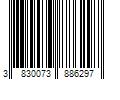 3 830073 886297